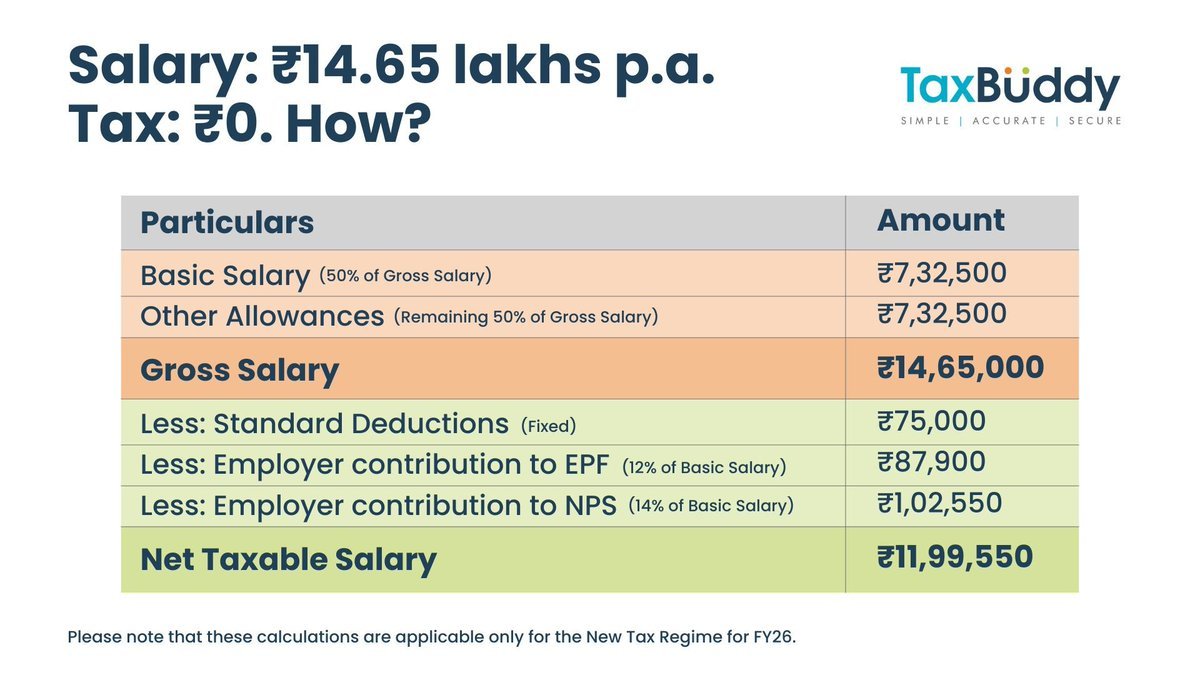 Salary: ₹14.65 lakhs p.a.
Tax: ₹0. How?

TaxBuddy
SIMPLE | ACCURATE | SECURE

| Particulars | Amount |
|---|---|
| Basic Salary (50% of Gross Salary) | ₹7,32,500 |
| Other Allowances (Remaining 50% of Gross Salary) | ₹7,32,500 |
| Gross Salary | ₹14,65,000 |
| Less: Standard Deductions (Fixed) | ₹75,000 |
| Less: Employer contribution to EPF (12% of Basic Salary) | ₹87,900 |
| Less: Employer contribution to NPS (14% of Basic Salary) | ₹1,02,550 |
| Net Taxable Salary | ₹11,99,550 |

Please note that these calculations are applicable only for the New Tax Regime for FY26.